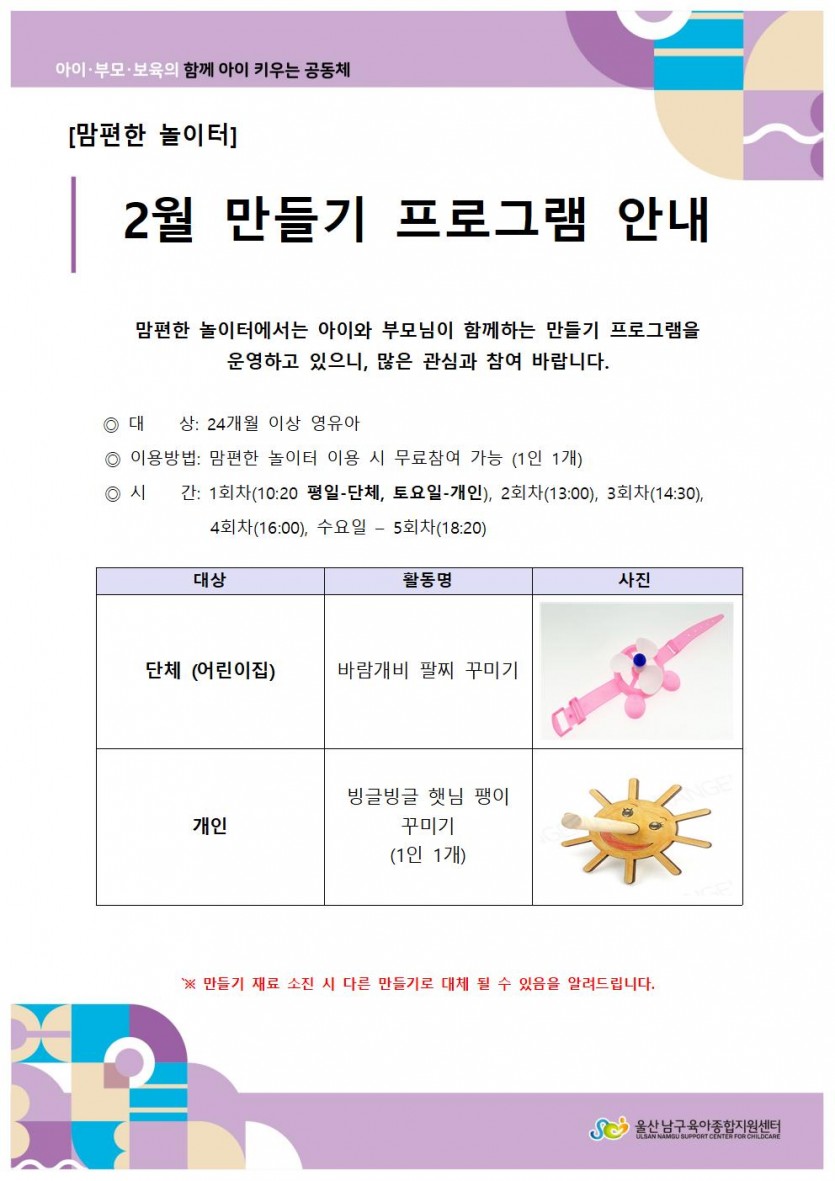 아이·부모·보육의 함께 아이 키우는 공동체

[맘편한 놀이터]

2월 만들기 프로그램 안내

맘편한 놀이터에서는 아이와 부모님이 함께하는 만들기 프로그램을 운영하고 있으니, 많은 관심과 참여 바랍니다.

◎ 대 상: 24개월 이상 영유아
◎ 이용방법: 맘편한 놀이터 이용 시 무료참여 가능 (1인 1개)
◎ 시 간: 1회차(10:20 평일-단체, 토요일-개인), 2회차(13:00), 3회차(14:30), 4회차(16:00), 수요일 – 5회차(18:20)

| 대상 | 활동명 | 사진 |
|---|---|---|
| 단체 (어린이집) | 바람개비 팔찌 꾸미기 | |
| 개인 | 빙글빙글 햇님 팽이 꾸미기 (1인 1개) | |

※ 만들기 재료 소진 시 다른 만들기로 대체 될 수 있음을 알려드립니다.

울산남구육아종합지원센터
ULSAN NAMGU SUPPORT CENTER FOR CHILDCARE